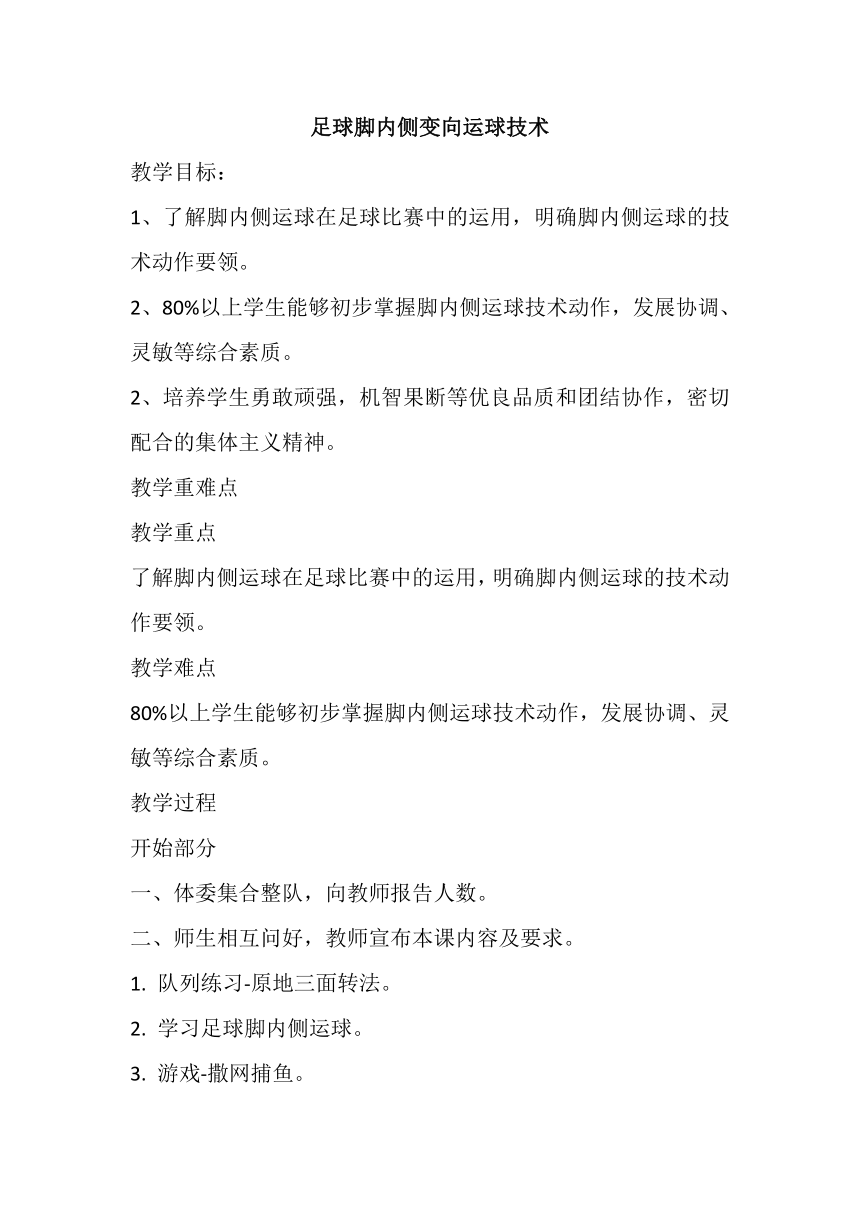 足球脚内侧变向运球技术

教学目标：

1、了解脚内侧运球在足球比赛中的运用，明确脚内侧运球的技术动作要领。

2、80%以上学生能够初步掌握脚内侧运球技术动作，发展协调、灵敏等综合素质。

2、培养学生勇敢顽强，机智果断等优良品质和团结协作，密切配合的集体主义精神。

教学重难点

教学重点

了解脚内侧运球在足球比赛中的运用，明确脚内侧运球的技术动作要领。

教学难点

80%以上学生能够初步掌握脚内侧运球技术动作，发展协调、灵敏等综合素质。

教学过程

开始部分

一、体委集合整队，向教师报告人数。

二、师生相互问好，教师宣布本课内容及要求。

1. 队列练习-原地三面转法。

2. 学习足球脚内侧运球。

3. 游戏-撒网捕鱼。